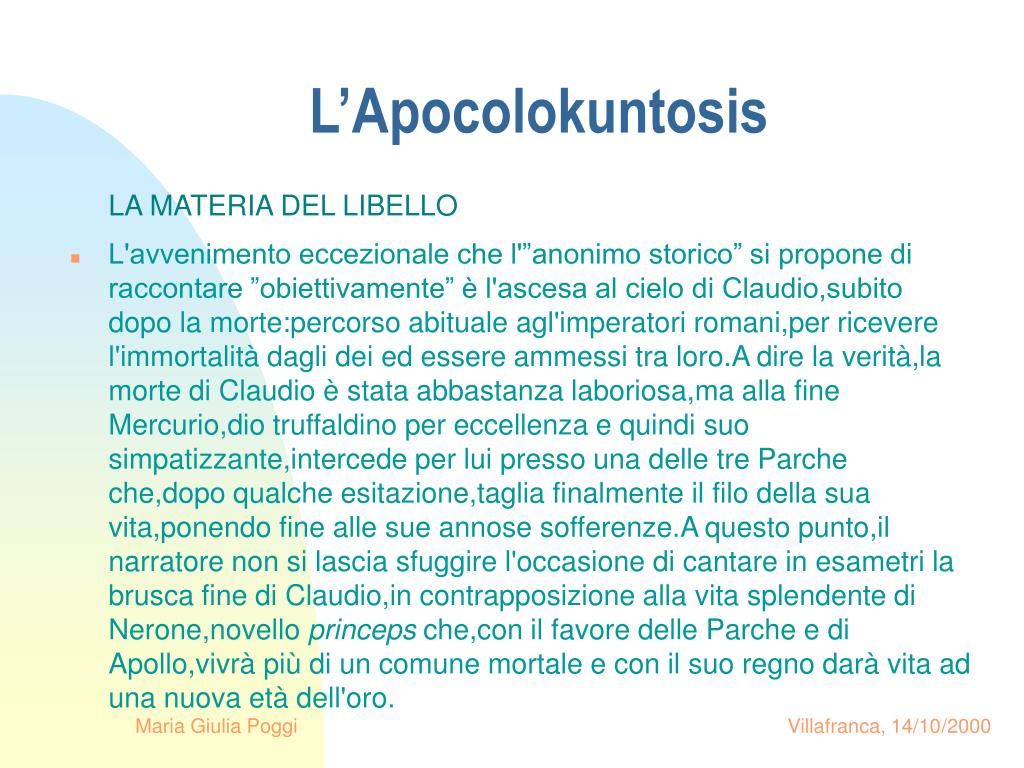 L’Apocolokuntosis

LA MATERIA DEL LIBELLO

L'avvenimento eccezionale che l'”anonimo storico” si propone di raccontare ”obiettivamente” è l'ascesa al cielo di Claudio,subito dopo la morte:percorso abituale agl'imperatori romani,per ricevere l'immortalità dagli dei ed essere ammessi tra loro.A dire la verità,la morte di Claudio è stata abbastanza laboriosa,ma alla fine Mercurio,dio truffaldino per eccellenza e quindi suo simpatizzante,intercede per lui presso una delle tre Parche che,dopo qualche esitazione,taglia finalmente il filo della sua vita,ponendo fine alle sue annose sofferenze.A questo punto,il narratore non si lascia sfuggire l'occasione di cantare in esametri la brusca fine di Claudio,in contrapposizione alla vita splendente di Nerone,novello princeps che,con il favore delle Parche e di Apollo,vivrà più di un comune mortale e con il suo regno darà vita ad una nuova età dell'oro.

Maria Giulia Poggi

Villafranca, 14/10/2000